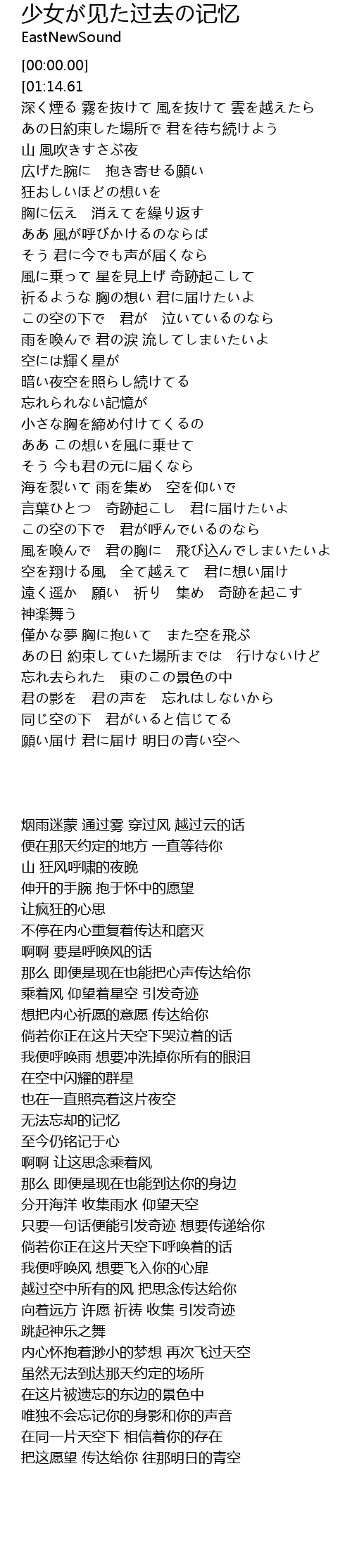 少女が见た过去の记忆
EastNewSound

[00:00.00]
[01:14.61
深く煙る 霧を抜けて 風を抜けて 雲を越えたら
あの日約束した場所で 君を待ち続けよう
山 風吹きすさぶ夜
広げた腕に　抱き寄せる願い
狂おしいほどの想いを
胸に伝え　消えてを繰り返す
ああ 風が呼びかけるのならば
そう 君に今でも声が届くなら
風に乗って 星を見上げ 奇跡起こして
祈るような 胸の想い 君に届けたいよ
この空の下で　君が　泣いているのなら
雨を喚んで 君の涙 流してしまいたいよ
空には輝く星が
暗い夜空を照らし続けてる
忘れられない記憶が
小さな胸を締め付けてくるの
ああ この想いを風に乗せて
そう 今も君の元に届くなら
海を裂いて 雨を集め　空を仰いで
言葉ひとつ　奇跡起こし　君に届けたいよ
この空の下で　君が呼んでいるのなら
風を喚んで　君の胸に　飛び込んでしまいたいよ
空を翔ける風　全て越えて　君に想い届け
遠く遥か　願い　祈り　集め　奇跡を起こす
神楽舞う
僅かな夢 胸に抱いて　また空を飛ぶ
あの日 約束していた場所までは　行けないけど
忘れ去られた　東のこの景色の中
君の影を　君の声を　忘れはしないから
同じ空の下　君がいると信じてる
願い届け 君に届け 明日の青い空へ

烟雨迷蒙 通过雾 穿过风 越过云的话
便在那天约定的地方 一直等待你
山 狂风呼啸的夜晚
伸开的手腕 抱于怀中的愿望
让疯狂的心思
不停在内心重复着传达和磨灭
啊啊 要是呼唤风的话
那么 即便是现在也能把心声传达给你
乘着风 仰望着星空 引发奇迹
想把内心祈愿的意愿 传达给你
倘若你正在这片天空下哭泣着的话
我便呼唤雨 想要冲洗掉你所有的眼泪
在空中闪耀的群星
也在一直照亮着这片夜空
无法忘却的记忆
至今仍铭记于心
啊啊 让这思念乘着风
那么 即便是现在也能到达你的身边
分开海洋 收集雨水 仰望天空
只要一句话便能引发奇迹 想要传递给你
倘若你正在这片天空下呼唤着的话
我便呼唤风 想要飞入你的心扉
越过空中所有的风 把思念传达给你
向着远方 许愿 祈祷 收集 引发奇迹
跳起神乐之舞
内心怀抱着渺小的梦想 再次飞过天空
虽然无法到达那天约定的场所
在这片被遗忘的东边的景色中
唯独不会忘记你的身影和你的声音
在同一片天空下 相信着你的存在
把这愿望 传达给你 往那明日的青空